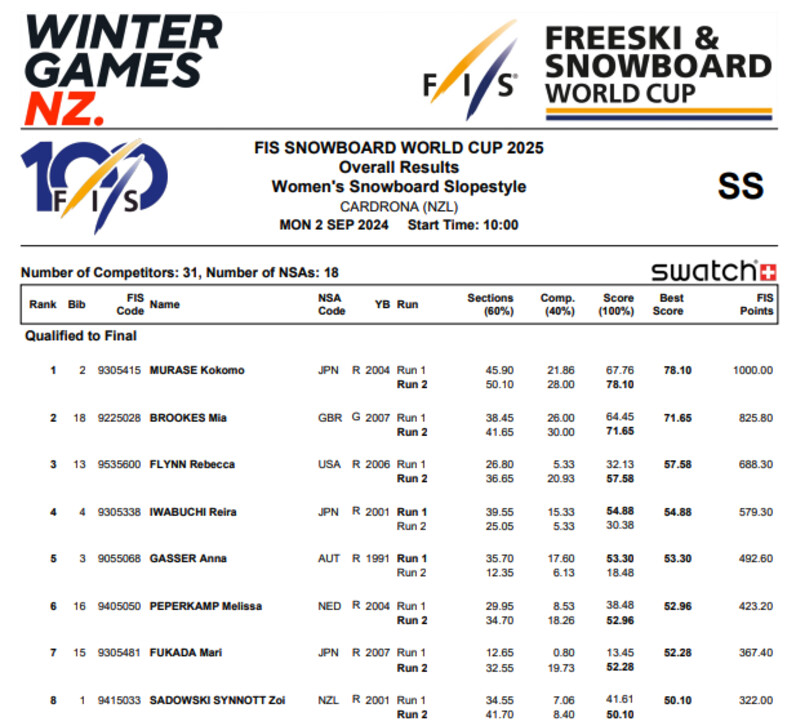 WINTER GAMES NZ.

FIS

FREESKI & SNOWBOARD WORLD CUP

100 FIS

FIS SNOWBOARD WORLD CUP 2025
Overall Results
Women's Snowboard Slopestyle
CARDRONA (NZL)
MON 2 SEP 2024 Start Time: 10:00

SS

Number of Competitors: 31, Number of NSAs: 18

swatch

| Rank | Bib | FIS Code | Name | NSA Code | | YB | Run | Sections (60%) | Comp. (40%) | Score (100%) | Best Score | FIS Points |
|---|---|---|---|---|---|---|---|---|---|---|---|---|
| Qualified to Final | | | | | | | | | | | | |
| 1 | 2 | 9305415 | MURASE Kokomo | JPN | R | 2004 | Run 1 | 45.90 | 21.86 | 67.76 | 78.10 | 1000.00 |
| | | | | | | | Run 2 | 50.10 | 28.00 | 78.10 | | |
| 2 | 18 | 9225028 | BROOKES Mia | GBR | G | 2007 | Run 1 | 38.45 | 26.00 | 64.45 | 71.65 | 825.80 |
| | | | | | | | Run 2 | 41.65 | 30.00 | 71.65 | | |
| 3 | 13 | 9535600 | FLYNN Rebecca | USA | R | 2006 | Run 1 | 26.80 | 5.33 | 32.13 | 57.58 | 688.30 |
| | | | | | | | Run 2 | 36.65 | 20.93 | 57.58 | | |
| 4 | 4 | 9305338 | IWABUCHI Reira | JPN | R | 2001 | Run 1 | 39.55 | 15.33 | 54.88 | 54.88 | 579.30 |
| | | | | | | | Run 2 | 25.05 | 5.33 | 30.38 | | |
| 5 | 3 | 9055068 | GASSER Anna | AUT | R | 1991 | Run 1 | 35.70 | 17.60 | 53.30 | 53.30 | 492.60 |
| | | | | | | | Run 2 | 12.35 | 6.13 | 18.48 | | |
| 6 | 16 | 9405050 | PEPERKAMP Melissa | NED | R | 2004 | Run 1 | 29.95 | 8.53 | 38.48 | 52.96 | 423.20 |
| | | | | | | | Run 2 | 34.70 | 18.26 | 52.96 | | |
| 7 | 15 | 9305481 | FUKADA Mari | JPN | R | 2007 | Run 1 | 12.65 | 0.80 | 13.45 | 52.28 | 367.40 |
| | | | | | | | Run 2 | 32.55 | 19.73 | 52.28 | | |
| 8 | 1 | 9415033 | SADOWSKI SYNNOTT Zoi | NZL | R | 2001 | Run 1 | 34.55 | 7.06 | 41.61 | 50.10 | 322.00 |
| | | | | | | | Run 2 | 41.70 | 8.40 | 50.10 | | |